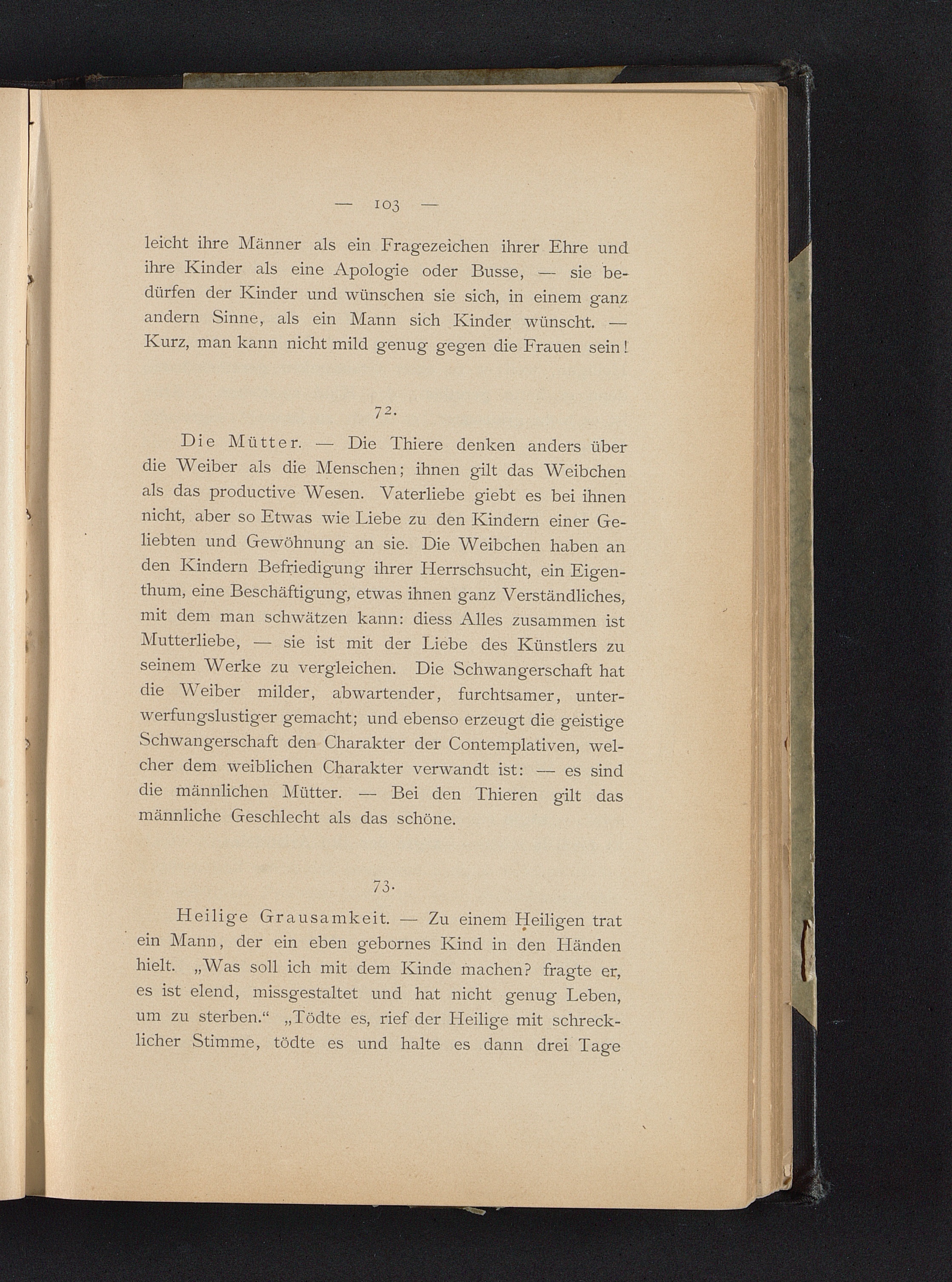 — 103 —

leicht ihre Männer als ein Fragezeichen ihrer Ehre und ihre Kinder als eine Apologie oder Busse, — sie bedürfen der Kinder und wünschen sie sich, in einem ganz andern Sinne, als ein Mann sich Kinder wünscht. — Kurz, man kann nicht mild genug gegen die Frauen sein!

72.

Die Mütter. — Die Thiere denken anders über die Weiber als die Menschen; ihnen gilt das Weibchen als das productive Wesen. Vaterliebe giebt es bei ihnen nicht, aber so Etwas wie Liebe zu den Kindern einer Geliebten und Gewöhnung an sie. Die Weibchen haben an den Kindern Befriedigung ihrer Herrschsucht, ein Eigenthum, eine Beschäftigung, etwas ihnen ganz Verständliches, mit dem man schwätzen kann: diess Alles zusammen ist Mutterliebe, — sie ist mit der Liebe des Künstlers zu seinem Werke zu vergleichen. Die Schwangerschaft hat die Weiber milder, abwartender, furchtsamer, unterwerfungslustiger gemacht; und ebenso erzeugt die geistige Schwangerschaft den Charakter der Contemplativen, welcher dem weiblichen Charakter verwandt ist: — es sind die männlichen Mütter. — Bei den Thieren gilt das männliche Geschlecht als das schöne.

73.

Heilige Grausamkeit. — Zu einem Heiligen trat ein Mann, der ein eben gebornes Kind in den Händen hielt. „Was soll ich mit dem Kinde machen? fragte er, es ist elend, missgestaltet und hat nicht genug Leben, um zu sterben.“ „Tödte es, rief der Heilige mit schrecklicher Stimme, tödte es und halte es dann drei Tage